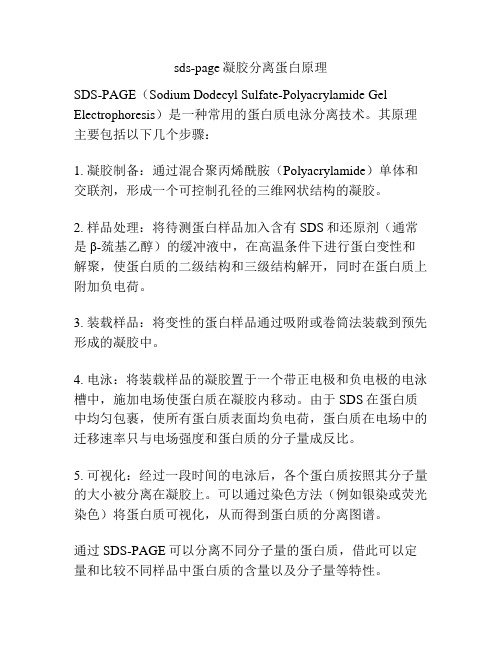 sds-page 凝胶分离蛋白原理

SDS-PAGE（Sodium Dodecyl Sulfate-Polyacrylamide Gel Electrophoresis）是一种常用的蛋白质电泳分离技术。其原理主要包括以下几个步骤：

1. 凝胶制备：通过混合聚丙烯酰胺（Polyacrylamide）单体和交联剂，形成一个可控制孔径的三维网状结构的凝胶。

2. 样品处理：将待测蛋白样品加入含有 SDS 和还原剂（通常是 β-巯基乙醇）的缓冲液中，在高温条件下进行蛋白变性和解聚，使蛋白质的二级结构和三级结构解开，同时在蛋白质上附加负电荷。

3. 装载样品：将变性的蛋白样品通过吸附或卷筒法装载到预先形成的凝胶中。

4. 电泳：将装载样品的凝胶置于一个带正电极和负电极的电泳槽中，施加电场使蛋白质在凝胶内移动。由于 SDS 在蛋白质中均匀包裹，使所有蛋白质表面均负电荷，蛋白质在电场中的迁移速率只与电场强度和蛋白质的分子量成反比。

5. 可视化：经过一段时间的电泳后，各个蛋白质按照其分子量的大小被分离在凝胶上。可以通过染色方法（例如银染或荧光染色）将蛋白质可视化，从而得到蛋白质的分离图谱。

通过 SDS-PAGE 可以分离不同分子量的蛋白质，借此可以定量和比较不同样品中蛋白质的含量以及分子量等特性。